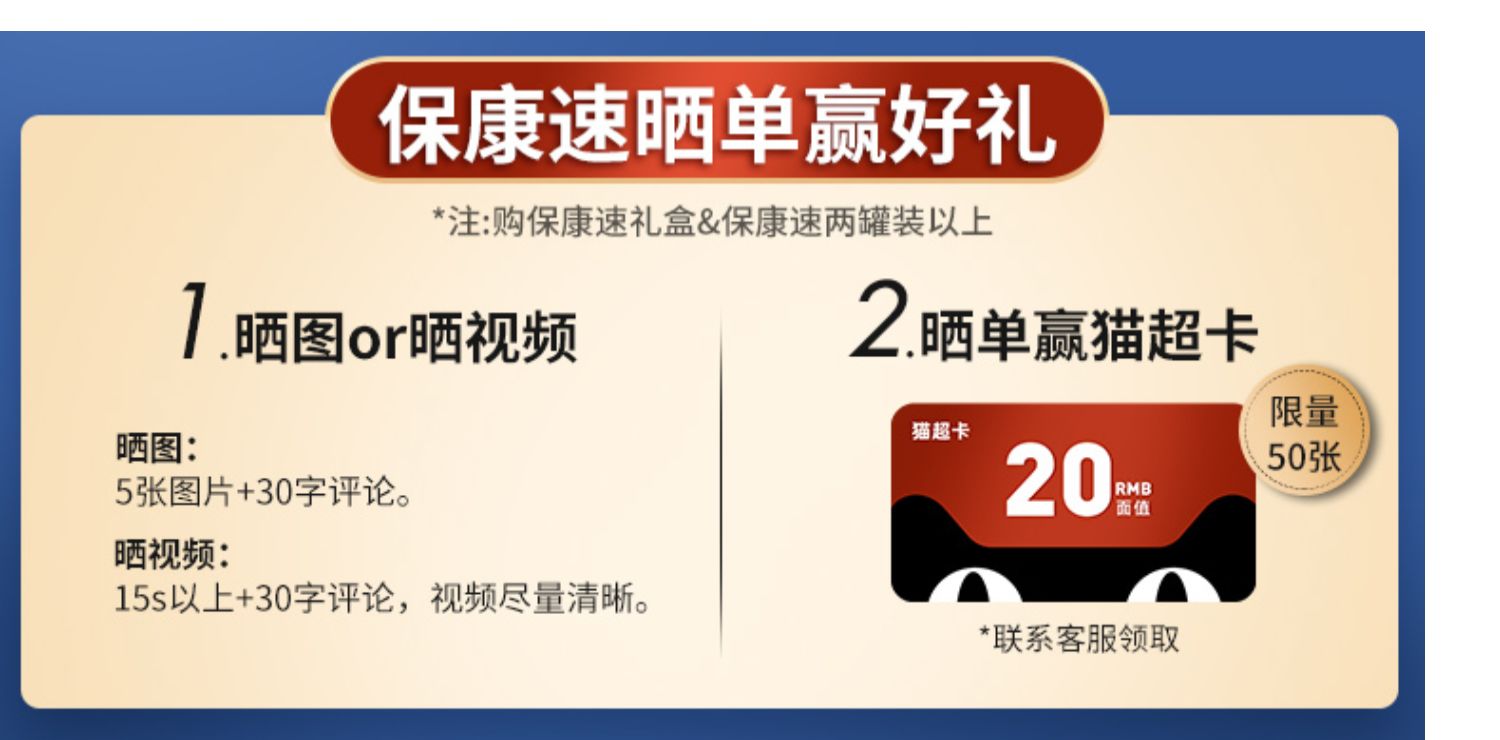 保康速晒单赢好礼

*注:购保康速礼盒&保康速两罐装以上

1.晒图or晒视频

晒图：
5张图片+30字评论。

晒视频：
15s以上+30字评论，视频尽量清晰。

2.晒单赢猫超卡

猫超卡
20 RMB 面值

限量 50张

*联系客服领取